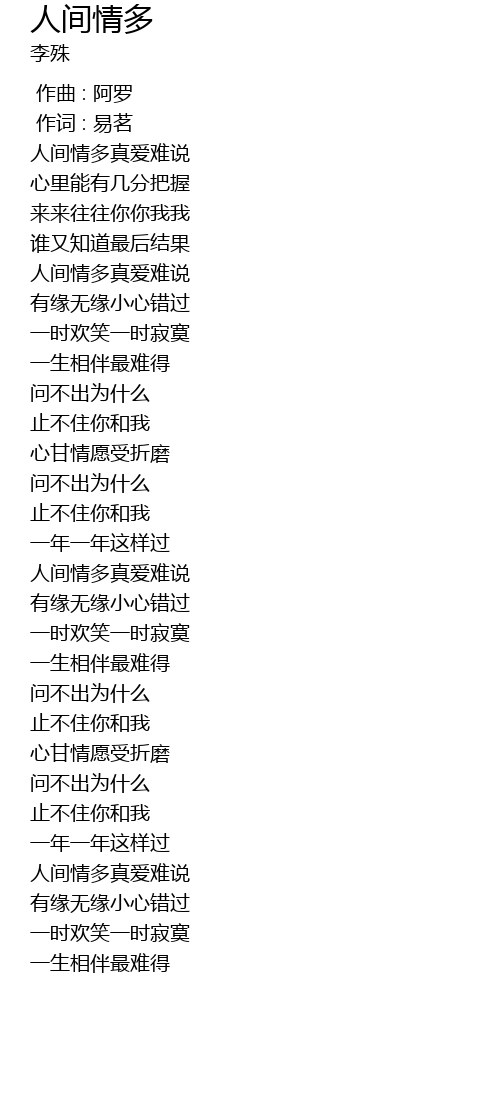 人间情多

李殊

作曲 : 阿罗
作词 : 易茗
人间情多真爱难说
心里能有几分把握
来来往往你你我我
谁又知道最后结果
人间情多真爱难说
有缘无缘小心错过
一时欢笑一时寂寞
一生相伴最难得
问不出为什么
止不住你和我
心甘情愿受折磨
问不出为什么
止不住你和我
一年一年这样过
人间情多真爱难说
有缘无缘小心错过
一时欢笑一时寂寞
一生相伴最难得
问不出为什么
止不住你和我
心甘情愿受折磨
问不出为什么
止不住你和我
一年一年这样过
人间情多真爱难说
有缘无缘小心错过
一时欢笑一时寂寞
一生相伴最难得